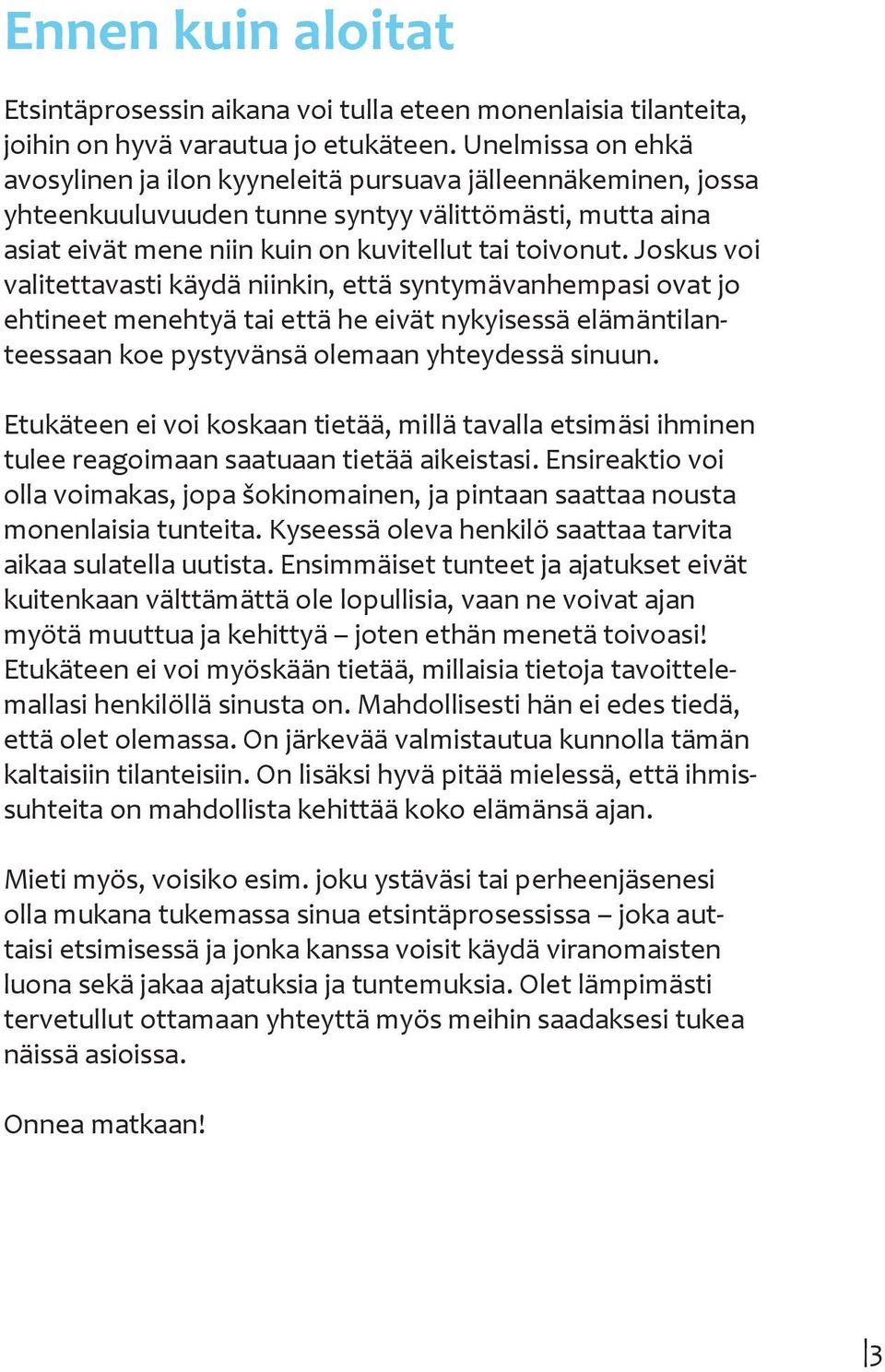 Ennen kuin aloitat

Etsintäprosessin aikana voi tulla eteen monenlaisia tilanteita, joihin on hyvä varautua jo etukäteen. Unelmissa on ehkä avosylinen ja ilon kyyneleitä pursuava jälleennäkeminen, jossa yhteenkuuluvuuden tunne syntyy välittömästi, mutta aina asiat eivät mene niin kuin on kuvitellut tai toivonut. Joskus voi valitettavasti käydä niinkin, että syntymävanhempasi ovat jo ehtineet menehtyä tai että he eivät nykyisessä elämäntilanteessaan koe pystyvänsä olemaan yhteydessä sinuun.

Etukäteen ei voi koskaan tietää, millä tavalla etsimäsi ihminen tulee reagoimaan saatuaan tietää aikeistasi. Ensireaktio voi olla voimakas, jopa šokinomainen, ja pintaan saattaa nousta monenlaisia tunteita. Kyseessä oleva henkilö saattaa tarvita aikaa sulatella uutista. Ensimmäiset tunteet ja ajatukset eivät kuitenkaan välttämättä ole lopullisia, vaan ne voivat ajan myötä muuttua ja kehittyä – joten ethän menetä toivoasi! Etukäteen ei voi myöskään tietää, millaisia tietoja tavoittelemallasi henkilöllä sinusta on. Mahdollisesti hän ei edes tiedä, että olet olemassa. On järkevää valmistautua kunnolla tämän kaltaisiin tilanteisiin. On lisäksi hyvä pitää mielessä, että ihmissuhteita on mahdollista kehittää koko elämänsä ajan.

Mieti myös, voisiko esim. joku ystäväsi tai perheenjäsenesi olla mukana tukemassa sinua etsintäprosessissa – joka auttaisi etsimisessä ja jonka kanssa voisit käydä viranomaisten luona sekä jakaa ajatuksia ja tuntemuksia. Olet lämpimästi tervetullut ottamaan yhteyttä myös meihin saadaksesi tukea näissä asioissa.

Onnea matkaan!

3